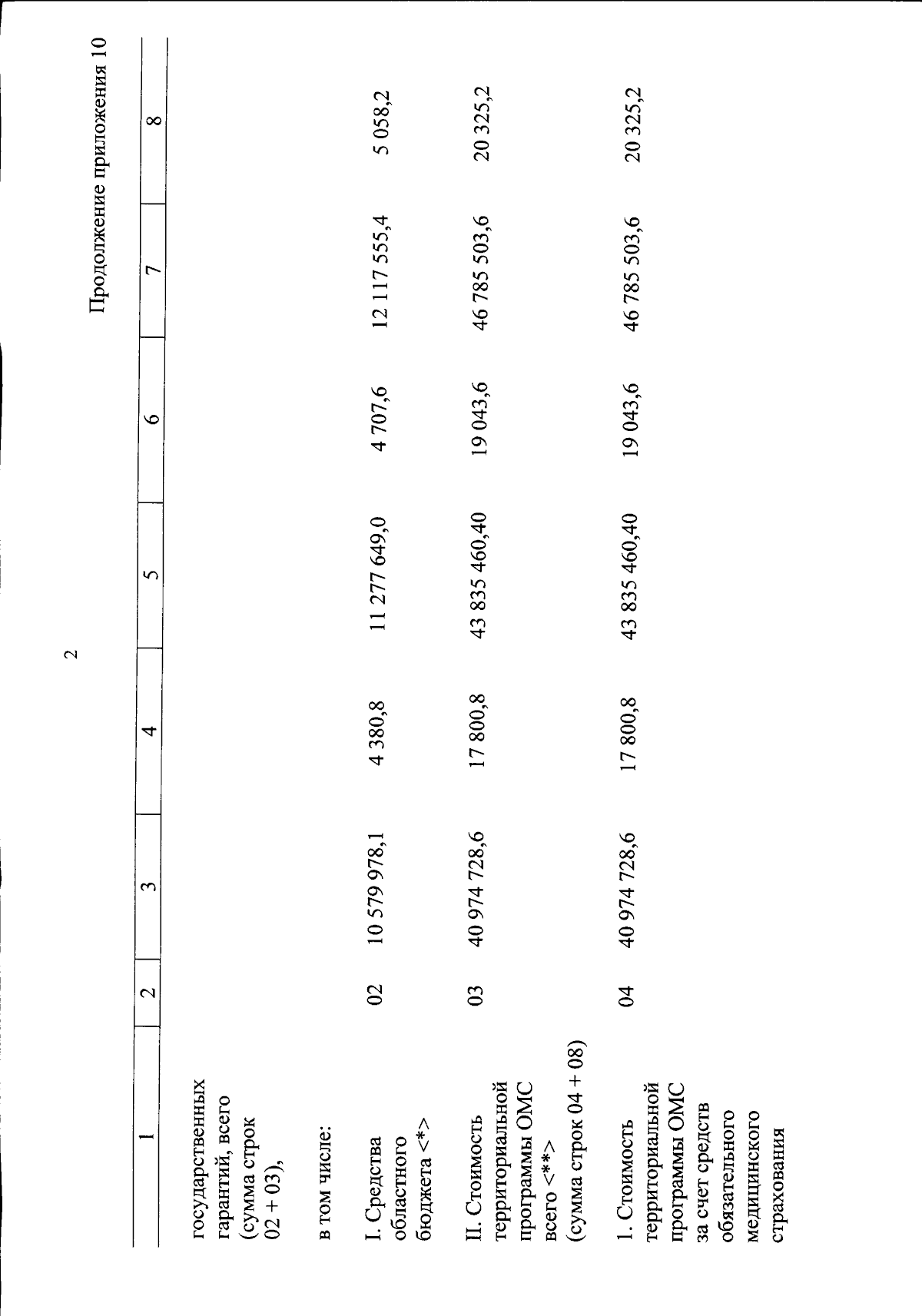 2

Продолжение приложения 10

| 1 | 2 | 3 | 4 | 5 | 6 | 7 | 8 |
|---|---|---|---|---|---|---|---|
| государственных гарантий, всего (сумма строк 02 + 03), | | | | | | | |
| в том числе: | | | | | | | |
| I. Средства областного бюджета <*> | 02 | 10 579 978,1 | 4 380,8 | 11 277 649,0 | 4 707,6 | 12 117 555,4 | 5 058,2 |
| II. Стоимость территориальной программы ОМС всего <**> (сумма строк 04 + 08) | 03 | 40 974 728,6 | 17 800,8 | 43 835 460,40 | 19 043,6 | 46 785 503,6 | 20 325,2 |
| 1. Стоимость территориальной программы ОМС за счет средств обязательного медицинского страхования | 04 | 40 974 728,6 | 17 800,8 | 43 835 460,40 | 19 043,6 | 46 785 503,6 | 20 325,2 |